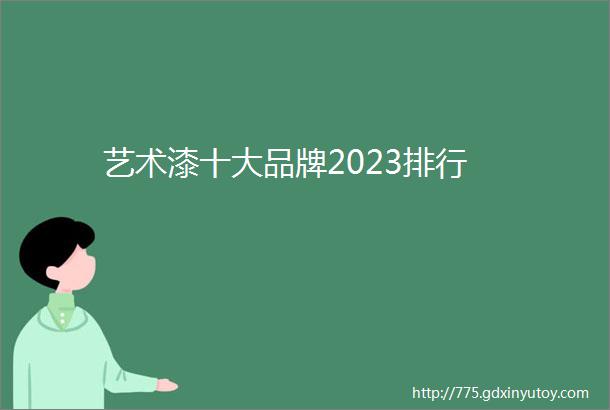 艺术漆十大品牌2023排行

http://775.gdxinyutoy.com